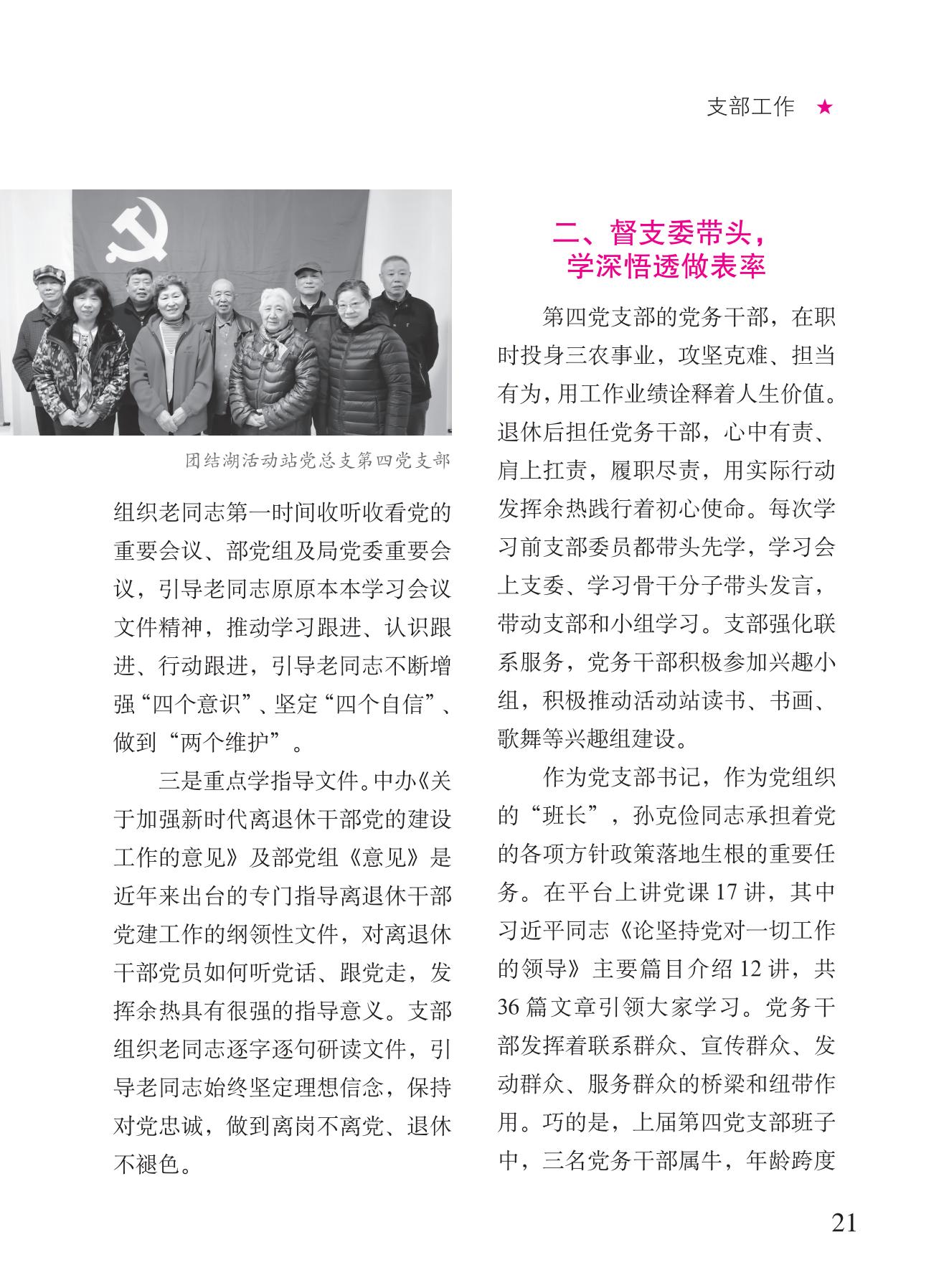 支部工作 ★

团结湖活动站党总支第四党支部

组织老同志第一时间收听收看党的重要会议、部党组及局党委重要会议，引导老同志原原本本学习会议文件精神，推动学习跟进、认识跟进、行动跟进，引导老同志不断增强“四个意识”、坚定“四个自信”、做到“两个维护”。

三是重点学指导文件。中办《关于加强新时代离退休干部党的建设工作的意见》及部党组《意见》是近年来出台的专门指导离退休干部党建工作的纲领性文件，对离退休干部党员如何听党话、跟党走，发挥余热具有很强的指导意义。支部组织老同志逐字逐句研读文件，引导老同志始终坚定理想信念，保持对党忠诚，做到离岗不离党、退休不褪色。

二、督支委带头，学深悟透做表率

第四党支部的党务干部，在职时投身三农事业，攻坚克难、担当有为，用工作业绩诠释着人生价值。退休后担任党务干部，心中有责、肩上扛责，履职尽责，用实际行动发挥余热践行着初心使命。每次学习前支部委员都带头先学，学习会上支委、学习骨干分子带头发言，带动支部和小组学习。支部强化联系服务，党务干部积极参加兴趣小组，积极推动活动站读书、书画、歌舞等兴趣组建设。

作为党支部书记，作为党组织的“班长”，孙克俭同志承担着党的各项方针政策落地生根的重要任务。在平台上讲党课 17 讲，其中习近平同志《论坚持党对一切工作的领导》主要篇目介绍 12 讲，共 36 篇文章引领大家学习。党务干部发挥着联系群众、宣传群众、发动群众、服务群众的桥梁和纽带作用。巧的是，上届第四党支部班子中，三名党务干部属牛，年龄跨度

21